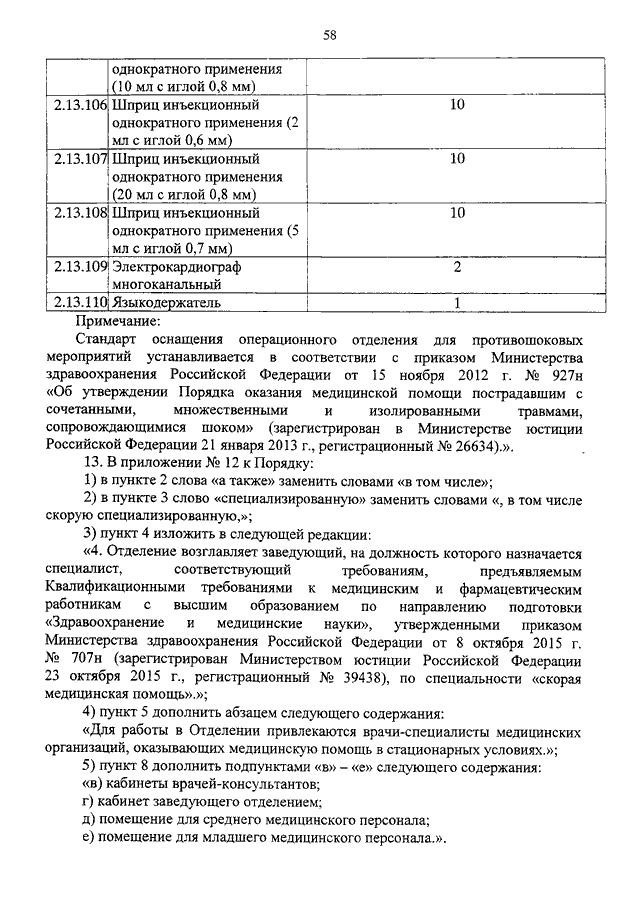 58

| | | |
|---|---|---|
| | однократного применения (10 мл с иглой 0,8 мм) | |
| 2.13.106 | Шприц инъекционный однократного применения (2 мл с иглой 0,6 мм) | 10 |
| 2.13.107 | Шприц инъекционный однократного применения (20 мл с иглой 0,8 мм) | 10 |
| 2.13.108 | Шприц инъекционный однократного применения (5 мл с иглой 0,7 мм) | 10 |
| 2.13.109 | Электрокардиограф многоканальный | 2 |
| 2.13.110 | Языкодержатель | 1 |

Примечание:

Стандарт оснащения операционного отделения для противошоковых мероприятий устанавливается в соответствии с приказом Министерства здравоохранения Российской Федерации от 15 ноября 2012 г. № 927н «Об утверждении Порядка оказания медицинской помощи пострадавшим с сочетанными, множественными и изолированными травмами, сопровождающимися шоком» (зарегистрирован в Министерстве юстиции Российской Федерации 21 января 2013 г., регистрационный № 26634).».

13. В приложении № 12 к Порядку:

1) в пункте 2 слова «а также» заменить словами «в том числе»;

2) в пункте 3 слово «специализированную» заменить словами «, в том числе скорую специализированную,»;

3) пункт 4 изложить в следующей редакции:

«4. Отделение возглавляет заведующий, на должность которого назначается специалист, соответствующий требованиям, предъявляемым Квалификационными требованиями к медицинским и фармацевтическим работникам с высшим образованием по направлению подготовки «Здравоохранение и медицинские науки», утвержденными приказом Министерства здравоохранения Российской Федерации от 8 октября 2015 г. № 707н (зарегистрирован Министерством юстиции Российской Федерации 23 октября 2015 г., регистрационный № 39438), по специальности «скорая медицинская помощь».»;

4) пункт 5 дополнить абзацем следующего содержания:

«Для работы в Отделении привлекаются врачи-специалисты медицинских организаций, оказывающих медицинскую помощь в стационарных условиях.»;

5) пункт 8 дополнить подпунктами «в» – «е» следующего содержания:

«в) кабинеты врачей-консультантов;

г) кабинет заведующего отделением;

д) помещение для среднего медицинского персонала;

е) помещение для младшего медицинского персонала.».